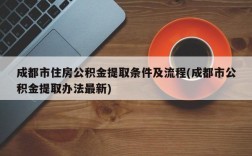 成都市住房公积金提取条件及流程(成都市公积金提取办法最新)